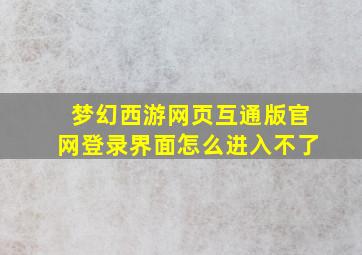 梦幻西游网页互通版官网登录界面怎么进入不了